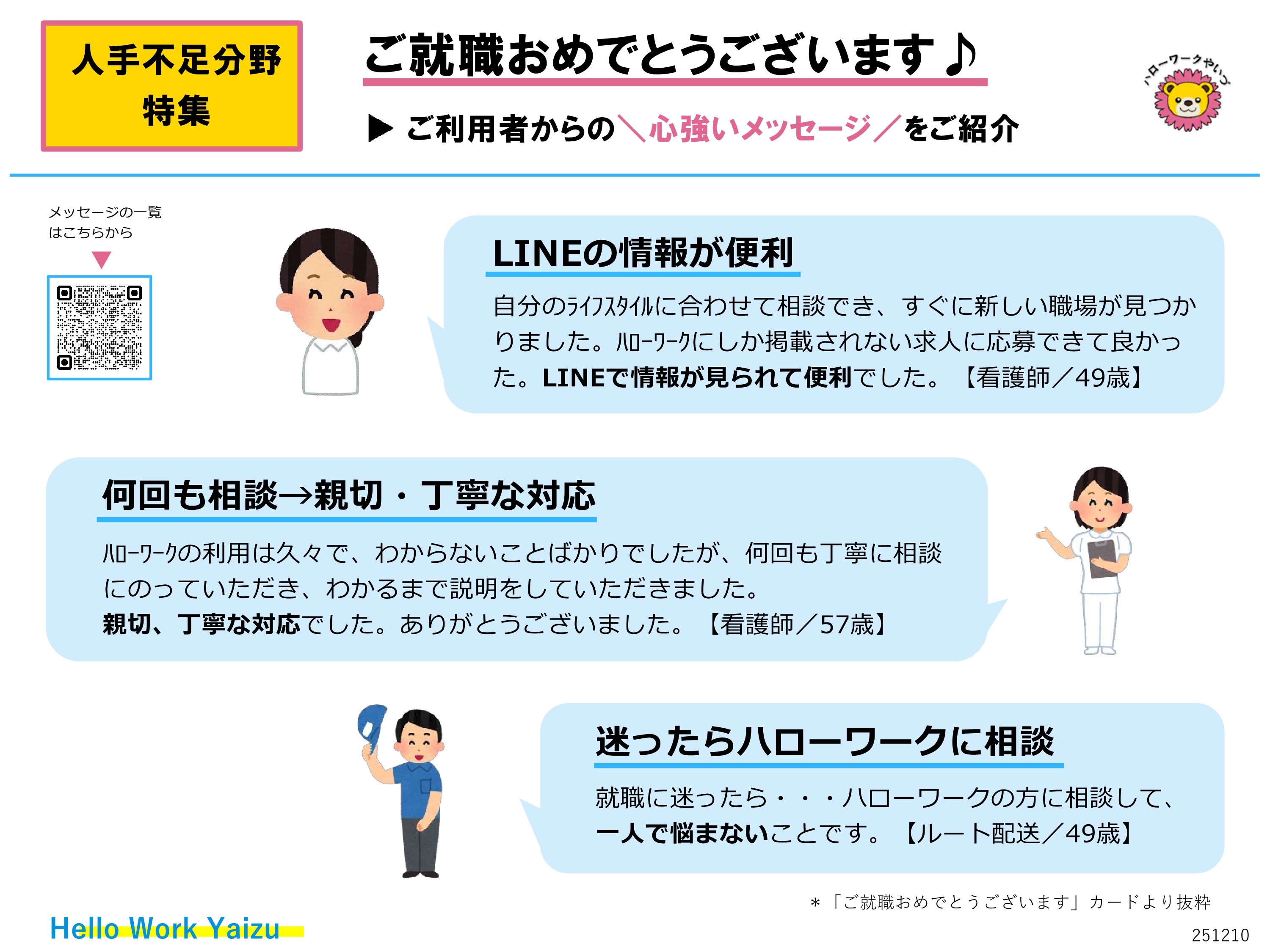 人手不足分野
特集

ご就職おめでとうございます♪

▶ ご利用者からの＼心強いメッセージ／をご紹介

ハローワークやいづ

メッセージの一覧
はこちらから

LINEの情報が便利

自分のﾗｲﾌｽﾀｲﾙに合わせて相談でき、すぐに新しい職場が見つかりました。ﾊﾛｰﾜｰｸにしか掲載されない求人に応募できて良かった。LINEで情報が見られて便利でした。【看護師／49歳】

何回も相談→親切・丁寧な対応

ﾊﾛｰﾜｰｸの利用は久々で、わからないことばかりでしたが、何回も丁寧に相談にのっていただき、わかるまで説明をしていただきました。
親切、丁寧な対応でした。ありがとうございました。【看護師／57歳】

迷ったらハローワークに相談

就職に迷ったら・・・ハローワークの方に相談して、
一人で悩まないことです。【ルート配送／49歳】

＊「ご就職おめでとうございます」カードより抜粋

Hello Work Yaizu

251210